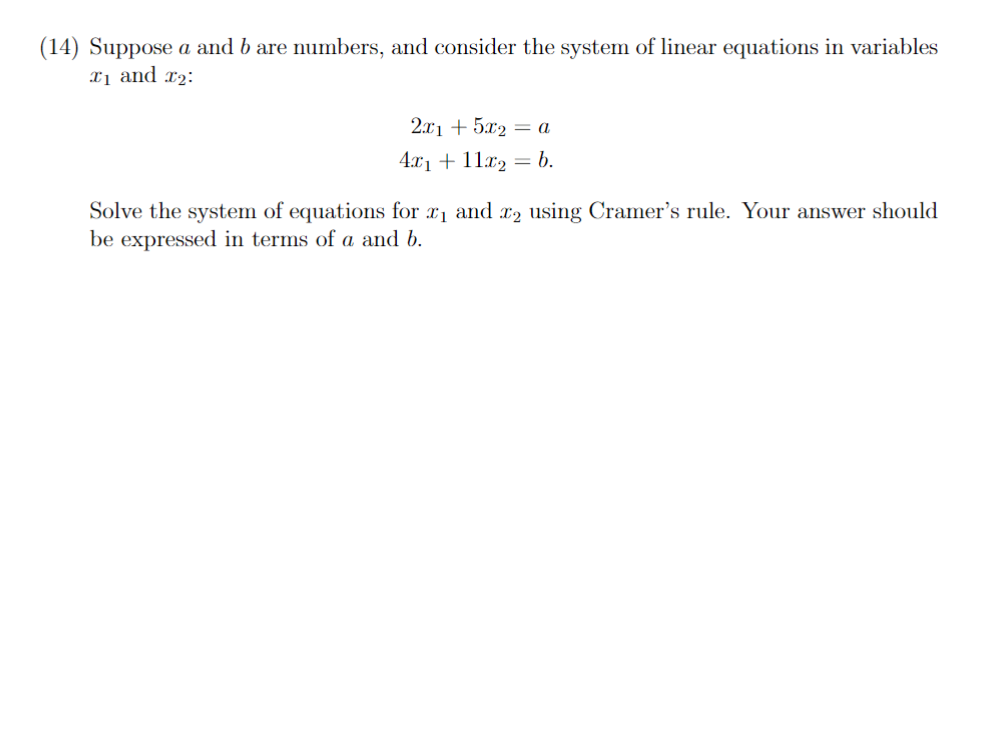 (14) Suppose $a$ and $b$ are numbers, and consider the system of linear equations in variables $x_1$ and $x_2$:

$2x_1 + 5x_2 = a$
$4x_1 + 11x_2 = b.$

Solve the system of equations for $x_1$ and $x_2$ using Cramer's rule. Your answer should be expressed in terms of $a$ and $b$.